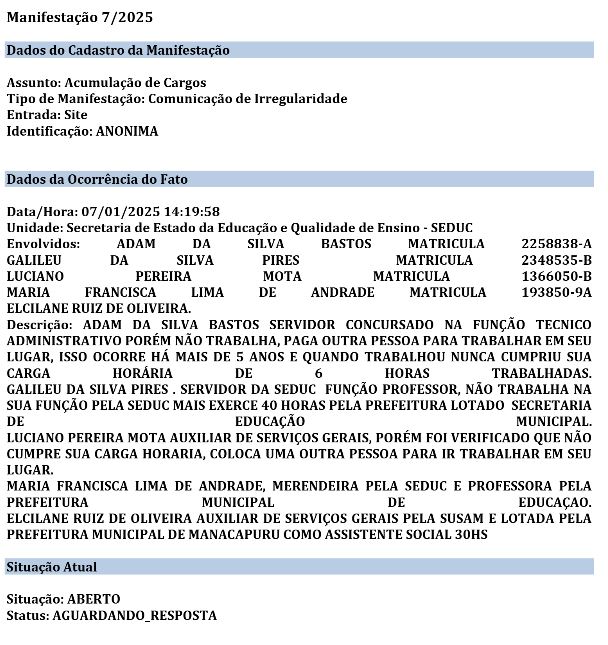 Manifestação 7/2025

Dados do Cadastro da Manifestação

Assunto: Acumulação de Cargos
Tipo de Manifestação: Comunicação de Irregularidade
Entrada: Site
Identificação: ANONIMA

Dados da Ocorrência do Fato

Data/Hora: 07/01/2025 14:19:58
Unidade: Secretaria de Estado da Educação e Qualidade de Ensino - SEDUC
Envolvidos: ADAM DA SILVA BASTOS MATRICULA 2258838-A GALILEU DA SILVA PIRES MATRICULA 2348535-B LUCIANO PEREIRA MOTA MATRICULA 1366050-B MARIA FRANCISCA LIMA DE ANDRADE MATRICULA 193850-9A ELCILANE RUIZ DE OLIVEIRA.
Descrição: ADAM DA SILVA BASTOS SERVIDOR CONCURSADO NA FUNÇÃO TECNICO ADMINISTRATIVO PORÉM NÃO TRABALHA, PAGA OUTRA PESSOA PARA TRABALHAR EM SEU LUGAR, ISSO OCORRE HÁ MAIS DE 5 ANOS E QUANDO TRABALHOU NUNCA CUMPRIU SUA CARGA HORÁRIA DE 6 HORAS TRABALHADAS.
GALILEU DA SILVA PIRES . SERVIDOR DA SEDUC FUNÇÃO PROFESSOR, NÃO TRABALHA NA SUA FUNÇÃO PELA SEDUC MAIS EXERCE 40 HORAS PELA PREFEITURA LOTADO SECRETARIA DE EDUCAÇÃO MUNICIPAL.
LUCIANO PEREIRA MOTA AUXILIAR DE SERVIÇOS GERAIS, PORÉM FOI VERIFICADO QUE NÃO CUMPRE SUA CARGA HORARIA, COLOCA UMA OUTRA PESSOA PARA IR TRABALHAR EM SEU LUGAR.
MARIA FRANCISCA LIMA DE ANDRADE, MERENDEIRA PELA SEDUC E PROFESSORA PELA PREFEITURA MUNICIPAL DE EDUCAÇAO.
ELCILANE RUIZ DE OLIVEIRA AUXILIAR DE SERVIÇOS GERAIS PELA SUSAM E LOTADA PELA PREFEITURA MUNICIPAL DE MANACAPURU COMO ASSISTENTE SOCIAL 30HS

Situação Atual

Situação: ABERTO
Status: AGUARDANDO_RESPOSTA